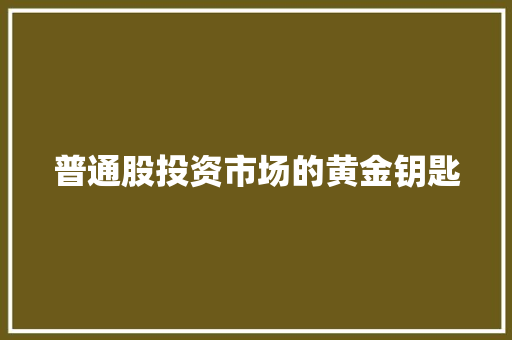 普通股投资市场的黄金钥匙